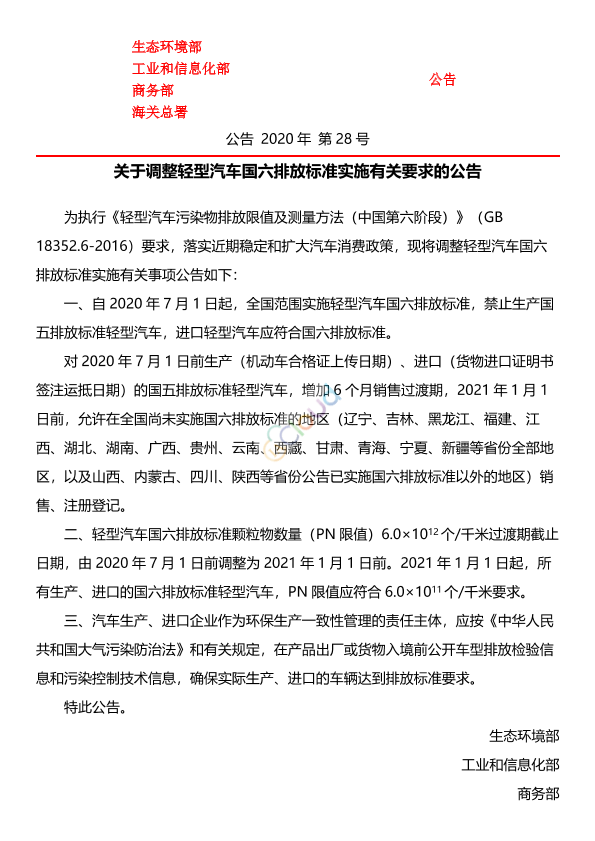 生态环境部
工业和信息化部
商务部
海关总署

公告

公告 2020 年 第 28 号

关于调整轻型汽车国六排放标准实施有关要求的公告

为执行《轻型汽车污染物排放限值及测量方法（中国第六阶段）》（GB 18352.6-2016）要求，落实近期稳定和扩大汽车消费政策，现将调整轻型汽车国六排放标准实施有关事项公告如下：

一、自 2020 年 7 月 1 日起，全国范围实施轻型汽车国六排放标准，禁止生产国五排放标准轻型汽车，进口轻型汽车应符合国六排放标准。

对 2020 年 7 月 1 日前生产（机动车合格证上传日期）、进口（货物进口证明书签注运抵日期）的国五排放标准轻型汽车，增加 6 个月销售过渡期，2021 年 1 月 1 日前，允许在全国尚未实施国六排放标准的地区（辽宁、吉林、黑龙江、福建、江西、湖北、湖南、广西、贵州、云南、西藏、甘肃、青海、宁夏、新疆等省份全部地区，以及山西、内蒙古、四川、陕西等省份公告已实施国六排放标准以外的地区）销售、注册登记。

二、轻型汽车国六排放标准颗粒物数量（PN 限值）$6.0\times10^{12}$ 个/千米过渡期截止日期，由 2020 年 7 月 1 日前调整为 2021 年 1 月 1 日前。2021 年 1 月 1 日起，所有生产、进口的国六排放标准轻型汽车，PN 限值应符合 $6.0\times10^{11}$ 个/千米要求。

三、汽车生产、进口企业作为环保生产一致性管理的责任主体，应按《中华人民共和国大气污染防治法》和有关规定，在产品出厂或货物入境前公开车型排放检验信息和污染控制技术信息，确保实际生产、进口的车辆达到排放标准要求。

特此公告。

生态环境部
工业和信息化部
商务部